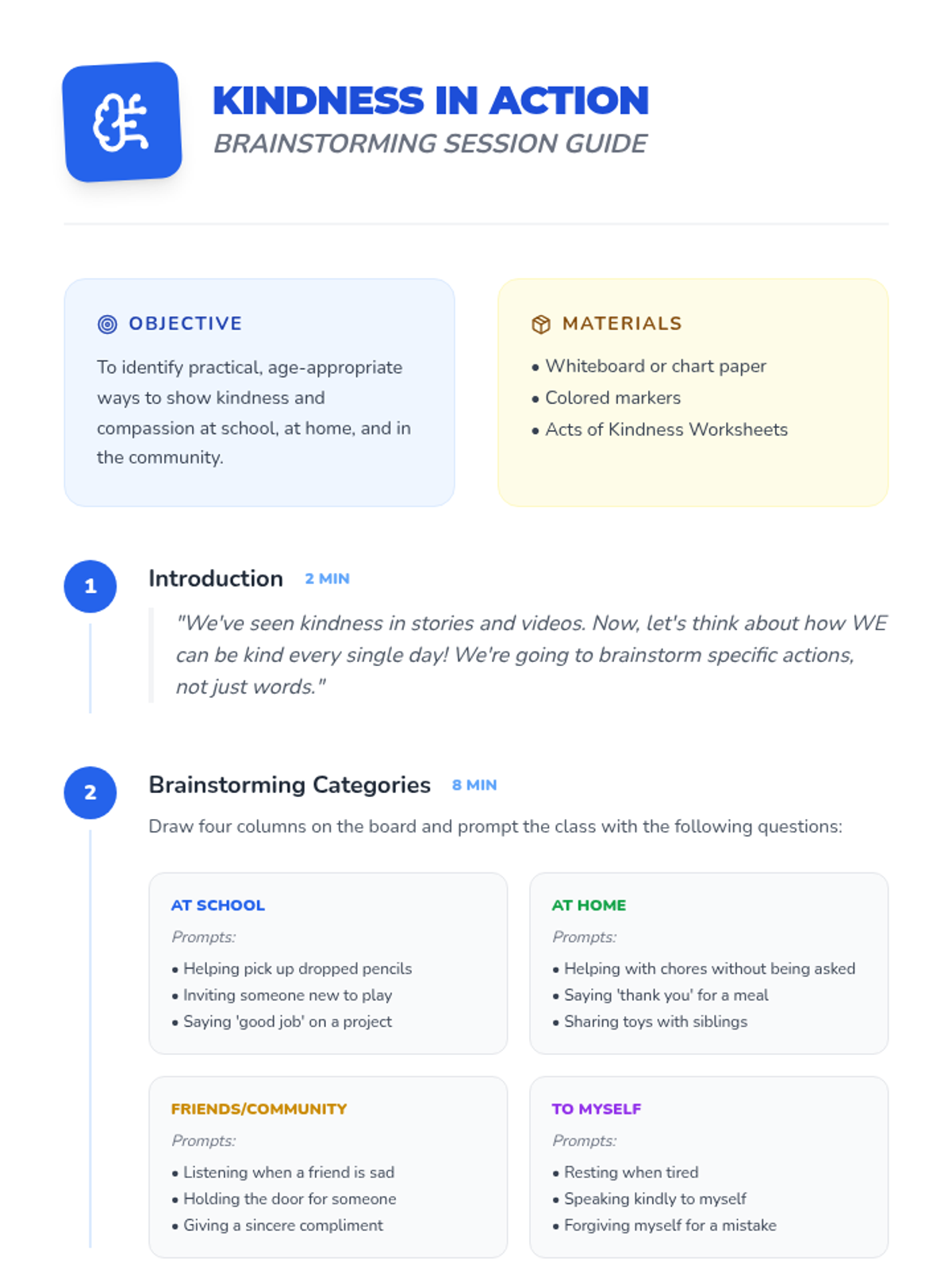 KINDNESS IN ACTION
BRAINSTORMING SESSION GUIDE

OBJECTIVE

To identify practical, age-appropriate ways to show kindness and compassion at school, at home, and in the community.

MATERIALS

• Whiteboard or chart paper
• Colored markers
• Acts of Kindness Worksheets

1

Introduction 2 MIN

"We've seen kindness in stories and videos. Now, let's think about how WE can be kind every single day! We're going to brainstorm specific actions, not just words."

2

Brainstorming Categories 8 MIN

Draw four columns on the board and prompt the class with the following questions:

AT SCHOOL

Prompts:

• Helping pick up dropped pencils
• Inviting someone new to play
• Saying 'good job' on a project

AT HOME

Prompts:

• Helping with chores without being asked
• Saying 'thank you' for a meal
• Sharing toys with siblings

FRIENDS/COMMUNITY

Prompts:

• Listening when a friend is sad
• Holding the door for someone
• Giving a sincere compliment

TO MYSELF

Prompts:

• Resting when tired
• Speaking kindly to myself
• Forgiving myself for a mistake